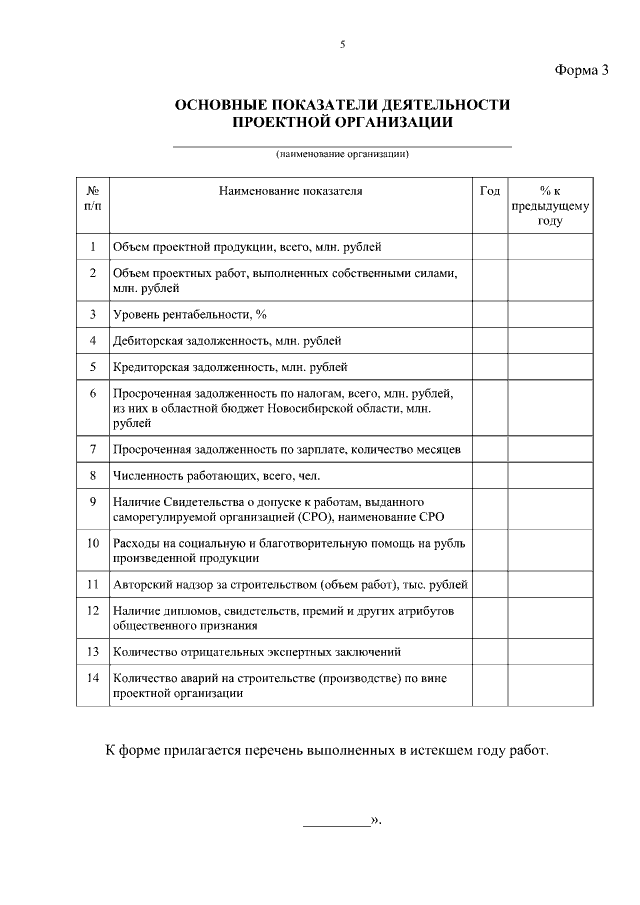 5

Форма 3

ОСНОВНЫЕ ПОКАЗАТЕЛИ ДЕЯТЕЛЬНОСТИ ПРОЕКТНОЙ ОРГАНИЗАЦИИ

(наименование организации)

| № п/п | Наименование показателя | Год | % к предыдущему году |
|---|---|---|---|
| 1 | Объем проектной продукции, всего, млн. рублей | | |
| 2 | Объем проектных работ, выполненных собственными силами, млн. рублей | | |
| 3 | Уровень рентабельности, % | | |
| 4 | Дебиторская задолженность, млн. рублей | | |
| 5 | Кредиторская задолженность, млн. рублей | | |
| 6 | Просроченная задолженность по налогам, всего, млн. рублей, из них в областной бюджет Новосибирской области, млн. рублей | | |
| 7 | Просроченная задолженность по зарплате, количество месяцев | | |
| 8 | Численность работающих, всего, чел. | | |
| 9 | Наличие Свидетельства о допуске к работам, выданного саморегулируемой организацией (СРО), наименование СРО | | |
| 10 | Расходы на социальную и благотворительную помощь на рубль произведенной продукции | | |
| 11 | Авторский надзор за строительством (объем работ), тыс. рублей | | |
| 12 | Наличие дипломов, свидетельств, премий и других атрибутов общественного признания | | |
| 13 | Количество отрицательных экспертных заключений | | |
| 14 | Количество аварий на строительстве (производстве) по вине проектной организации | | |

К форме прилагается перечень выполненных в истекшем году работ.

_________».